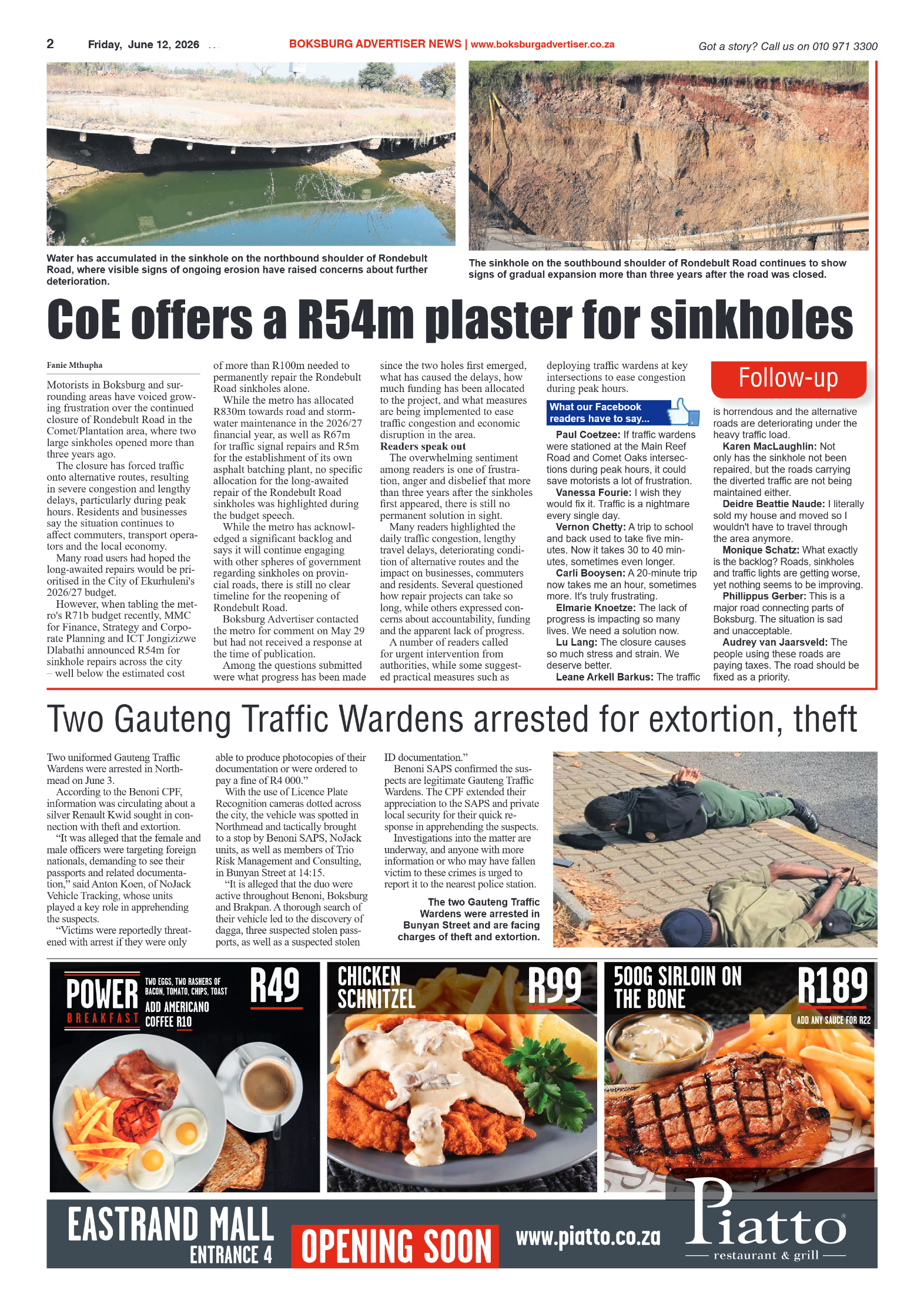 2 Friday, June 12, 2026 BOKSBURG ADVERTISER NEWS | www.boksburgadvertiser.co.za Got a story? Call us on 010 971 3300

Water has accumulated in the sinkhole on the northbound shoulder of Rondebult Road, where visible signs of ongoing erosion have raised concerns about further deterioration.

The sinkhole on the southbound shoulder of Rondebult Road continues to show signs of gradual expansion more than three years after the road was closed.

CoE offers a R54m plaster for sinkholes

Fanie Mthupha

Motorists in Boksburg and surrounding areas have voiced growing frustration over the continued closure of Rondebult Road in the Comet/Plantation area, where two large sinkholes opened more than three years ago.

The closure has forced traffic onto alternative routes, resulting in severe congestion and lengthy delays, particularly during peak hours. Residents and businesses say the situation continues to affect commuters, transport operators and the local economy.

Many road users had hoped the long-awaited repairs would be prioritised in the City of Ekurhuleni's 2026/27 budget.

However, when tabling the metro's R71b budget recently, MMC for Finance, Strategy and Corporate Planning and ICT Jongizizwe Dlabathi announced R54m for sinkhole repairs across the city – well below the estimated cost of more than R100m needed to permanently repair the Rondebult Road sinkholes alone.

While the metro has allocated R830m towards road and stormwater maintenance in the 2026/27 financial year, as well as R67m for traffic signal repairs and R5m for the establishment of its own asphalt batching plant, no specific allocation for the long-awaited repair of the Rondebult Road sinkholes was highlighted during the budget speech.

While the metro has acknowledged a significant backlog and says it will continue engaging with other spheres of government regarding sinkholes on provincial roads, there is still no clear timeline for the reopening of Rondebult Road.

Boksburg Advertiser contacted the metro for comment on May 29 but had not received a response at the time of publication.

Among the questions submitted were what progress has been made since the two holes first emerged, what has caused the delays, how much funding has been allocated to the project, and what measures are being implemented to ease traffic congestion and economic disruption in the area.

Readers speak out

The overwhelming sentiment among readers is one of frustration, anger and disbelief that more than three years after the sinkholes first appeared, there is still no permanent solution in sight.

Many readers highlighted the daily traffic congestion, lengthy travel delays, deteriorating condition of alternative routes and the impact on businesses, commuters and residents. Several questioned how repair projects can take so long, while others expressed concerns about accountability, funding and the apparent lack of progress.

A number of readers called for urgent intervention from authorities, while some suggested practical measures such as deploying traffic wardens at key intersections to ease congestion during peak hours.

What our Facebook readers have to say...

Paul Coetzee: If traffic wardens were stationed at the Main Reef Road and Comet Oaks intersections during peak hours, it could save motorists a lot of frustration.

Vanessa Fourie: I wish they would fix it. Traffic is a nightmare every single day.

Vernon Chetty: A trip to school and back used to take five minutes. Now it takes 30 to 40 minutes, sometimes even longer.

Carli Booysen: A 20-minute trip now takes me an hour, sometimes more. It's truly frustrating.

Elmarie Knoetze: The lack of progress is impacting so many lives. We need a solution now.

Lu Lang: The closure causes so much stress and strain. We deserve better.

Leane Arkell Barkus: The traffic is horrendous and the alternative roads are deteriorating under the heavy traffic load.

Follow-up

Karen MacLaughlin: Not only has the sinkhole not been repaired, but the roads carrying the diverted traffic are not being maintained either.

Deidre Beattie Naude: I literally sold my house and moved so I wouldn't have to travel through the area anymore.

Monique Schatz: What exactly is the backlog? Roads, sinkholes and traffic lights are getting worse, yet nothing seems to be improving.

Phillippus Gerber: This is a major road connecting parts of Boksburg. The situation is sad and unacceptable.

Audrey van Jaarsveld: The people using these roads are paying taxes. The road should be fixed as a priority.

Two Gauteng Traffic Wardens arrested for extortion, theft

Two uniformed Gauteng Traffic Wardens were arrested in Northmead on June 3.

According to the Benoni CPF, information was circulating about a silver Renault Kwid sought in connection with theft and extortion.

"It was alleged that the female and male officers were targeting foreign nationals, demanding to see their passports and related documentation," said Anton Koen, of NoJack Vehicle Tracking, whose units played a key role in apprehending the suspects.

"Victims were reportedly threatened with arrest if they were only able to produce photocopies of their documentation or were ordered to pay a fine of R4 000."

With the use of Licence Plate Recognition cameras dotted across the city, the vehicle was spotted in Northmead and tactically brought to a stop by Benoni SAPS, NoJack units, as well as members of Trio Risk Management and Consulting, in Bunyan Street at 14:15.

"It is alleged that the duo were active throughout Benoni, Boksburg and Brakpan. A thorough search of their vehicle led to the discovery of dagga, three suspected stolen passports, as well as a suspected stolen ID documentation."

Benoni SAPS confirmed the suspects are legitimate Gauteng Traffic Wardens. The CPF extended their appreciation to the SAPS and private local security for their quick response in apprehending the suspects.

Investigations into the matter are underway, and anyone with more information or who may have fallen victim to these crimes is urged to report it to the nearest police station.

The two Gauteng Traffic Wardens were arrested in Bunyan Street and are facing charges of theft and extortion.

POWER BREAKFAST
TWO EGGS, TWO RASHERS OF BACON, TOMATO, CHIPS, TOAST
ADD AMERICANO COFFEE R10
R49

CHICKEN SCHNITZEL
R99

500G SIRLOIN ON THE BONE
R189
ADD ANY SAUCE FOR R22

EASTRAND MALL
ENTRANCE 4
OPENING SOON
www.piatto.co.za
Piatto®
restaurant & grill